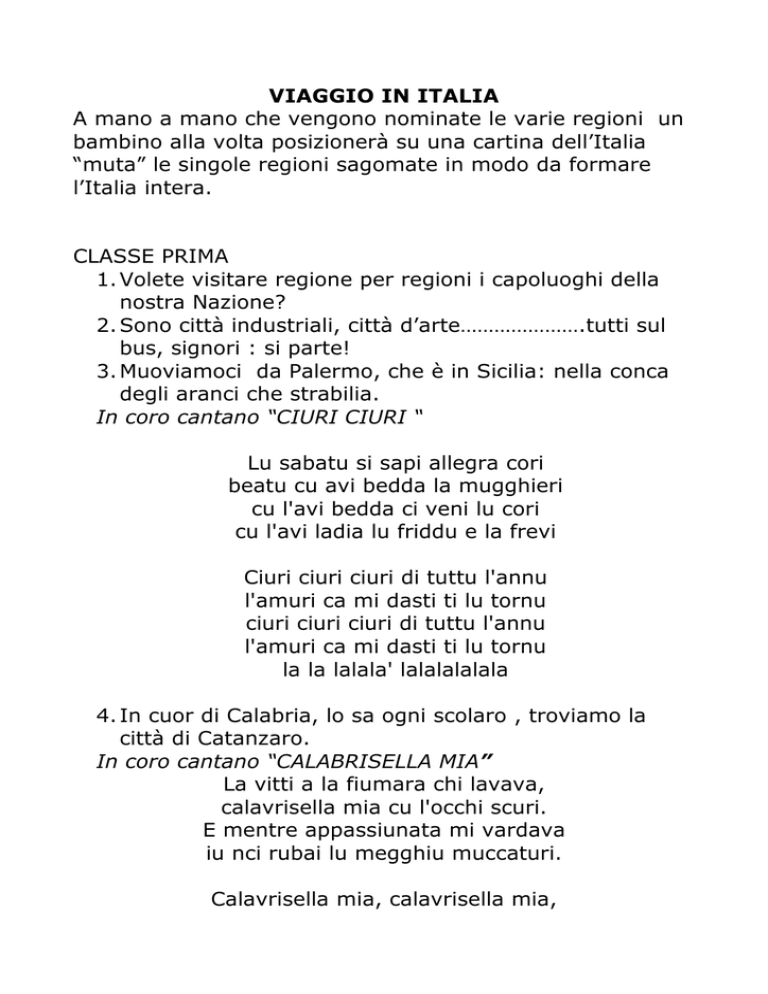 VIAGGIO IN ITALIA

A mano a mano che vengono nominate le varie regioni un bambino alla volta posizionerà su una cartina dell'Italia "muta" le singole regioni sagomate in modo da formare l'Italia intera.

CLASSE PRIMA

1. Volete visitare regione per regioni i capoluoghi della nostra Nazione?
2. Sono città industriali, città d'arte………………….tutti sul bus, signori : si parte!
3. Muoviamoci da Palermo, che è in Sicilia: nella conca degli aranci che strabilia.

In coro cantano "CIURI CIURI "

Lu sabatu si sapi allegra cori
beatu cu avi bedda la mugghieri
cu l'avi bedda ci veni lu cori
cu l'avi ladia lu friddu e la frevi

Ciuri ciuri ciuri di tuttu l'annu
l'amuri ca mi dasti ti lu tornu
ciuri ciuri ciuri di tuttu l'annu
l'amuri ca mi dasti ti lu tornu
la la lalala' lalalalalala

4. In cuor di Calabria, lo sa ogni scolaro , troviamo la città di Catanzaro.

In coro cantano "CALABRISELLA MIA"

La vitti a la fiumara chi lavava,
calavrisella mia cu l'occhi scuri.
E mentre appassiunata mi vardava
iu nci rubai lu megghiu muccaturi.

Calavrisella mia, calavrisella mia,